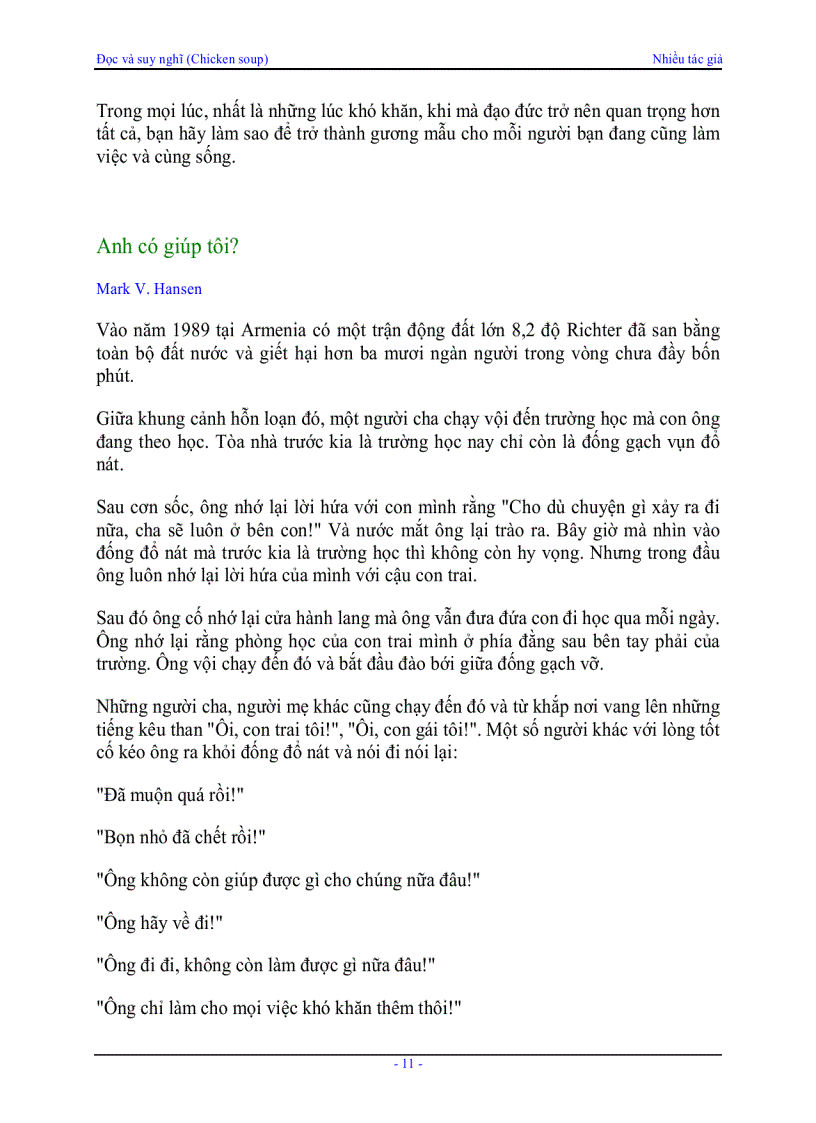 Đọc và suy nghĩ (Chicken soup)

Nhiều tác giả

Trong mọi lúc, nhất là những lúc khó khăn, khi mà đạo đức trở nên quan trọng hơn tất cả, bạn hãy làm sao để trở thành gương mẫu cho mỗi người bạn đang cũng làm việc và cùng sống.

Anh có giúp tôi?

Mark V. Hansen

Vào năm 1989 tại Armenia có một trận động đất lớn 8,2 độ Richter đã san bằng toàn bộ đất nước và giết hại hơn ba mươi ngàn người trong vòng chưa đầy bốn phút.

Giữa khung cảnh hỗn loạn đó, một người cha chạy vội đến trường học mà con ông đang theo học. Tòa nhà trước kia là trường học nay chỉ còn là đống gạch vụn đổ nát.

Sau cơn sốc, ông nhớ lại lời hứa với con mình rằng "Cho dù chuyện gì xảy ra đi nữa, cha sẽ luôn ở bên con!" Và nước mắt ông lại trào ra. Bây giờ mà nhìn vào đống đổ nát mà trước kia là trường học thì không còn hy vọng. Nhưng trong đầu ông luôn nhớ lại lời hứa của mình với cậu con trai.

Sau đó ông cố nhớ lại cửa hành lang mà ông vẫn đưa đứa con đi học qua mỗi ngày. Ông nhớ lại rằng phòng học của con trai mình ở phía đằng sau bên tay phải của trường. Ông vội chạy đến đó và bắt đầu đào bới giữa đống gạch vỡ.

Những người cha, người mẹ khác cũng chạy đến đó và từ khắp nơi vang lên những tiếng kêu than "Ôi, con trai tôi!", "Ôi, con gái tôi!". Một số người khác với lòng tốt cố kéo ông ra khỏi đống đổ nát và nói đi nói lại:

"Đã muộn quá rồi!"

"Bọn nhỏ đã chết rồi!"

"Ông không còn giúp được gì cho chúng nữa đâu!"

"Ông hãy về đi!"

"Ông đi đi, không còn làm được gì nữa đâu!"

"Ông chỉ làm cho mọi việc khó khăn thêm thôi!"

- 11 -